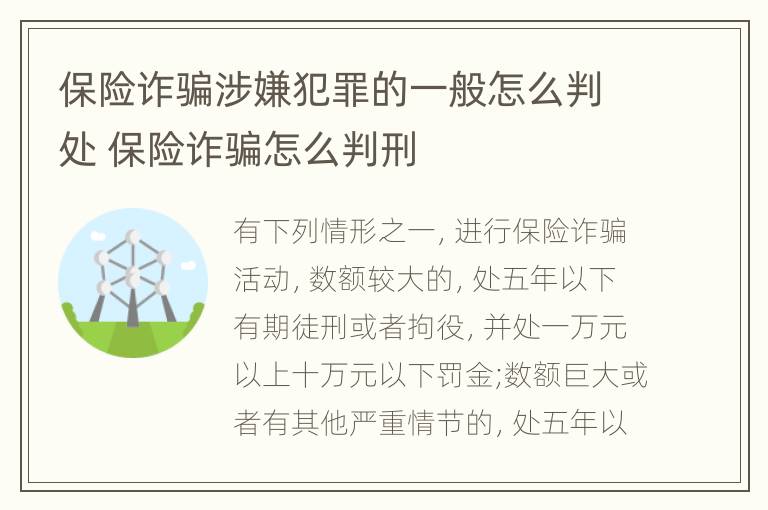 保险诈骗涉嫌犯罪的一般怎么判处 保险诈骗怎么判刑

有下列情形之一, 进行保险诈骗活动, 数额较大的, 处五年以下有期徒刑或者拘役, 并处一万元以上十万元以下罚金;数额巨大或者有其他严重情节的, 处五年以